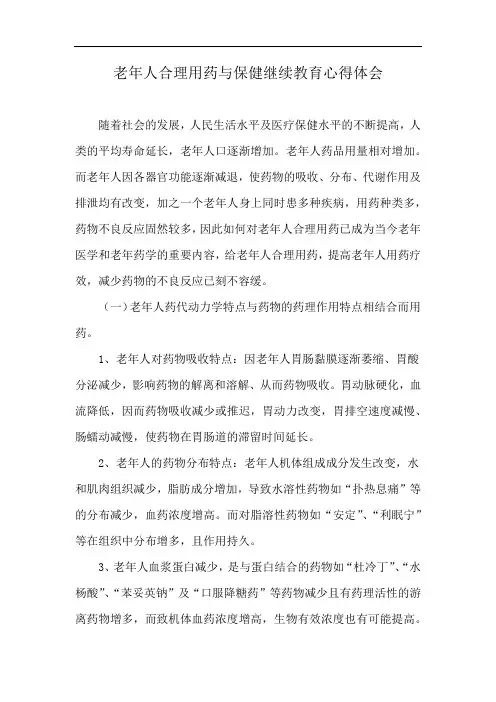 老年人合理用药与保健继续教育心得体会

随着社会的发展，人民生活水平及医疗保健水平的不断提高，人类的平均寿命延长，老年人口逐渐增加。老年人药品用量相对增加。而老年人因各器官功能逐渐减退，使药物的吸收、分布、代谢作用及排泄均有改变，加之一个老年人身上同时患多种疾病，用药种类多，药物不良反应固然较多，因此如何对老年人合理用药已成为当今老年医学和老年药学的重要内容，给老年人合理用药，提高老年人用药疗效，减少药物的不良反应已刻不容缓。

（一）老年人药代动力学特点与药物的药理作用特点相结合而用药。

1、老年人对药物吸收特点：因老年人胃肠黏膜逐渐萎缩、胃酸分泌减少，影响药物的解离和溶解、从而药物吸收。胃动脉硬化，血流降低，因而药物吸收减少或推迟，胃动力改变，胃排空速度减慢、肠蠕动减慢，使药物在胃肠道的滞留时间延长。

2、老年人的药物分布特点：老年人机体组成成分发生改变，水和肌肉组织减少，脂肪成分增加，导致水溶性药物如“扑热息痛”等的分布减少，血药浓度增高。而对脂溶性药物如“安定”、“利眠宁”等在组织中分布增多，且作用持久。

3、老年人血浆蛋白减少，是与蛋白结合的药物如“杜冷丁”、“水杨酸”、“苯妥英钠”及“口服降糖药”等药物减少且有药理活性的游离药物增多，而致机体血药浓度增高，生物有效浓度也有可能提高。